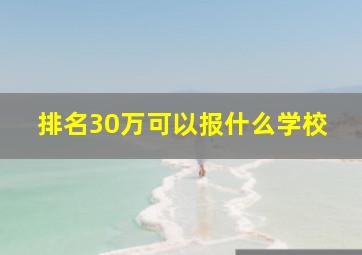 排名30万可以报什么学校